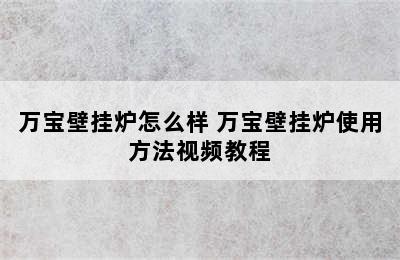 万宝壁挂炉怎么样 万宝壁挂炉使用方法视频教程